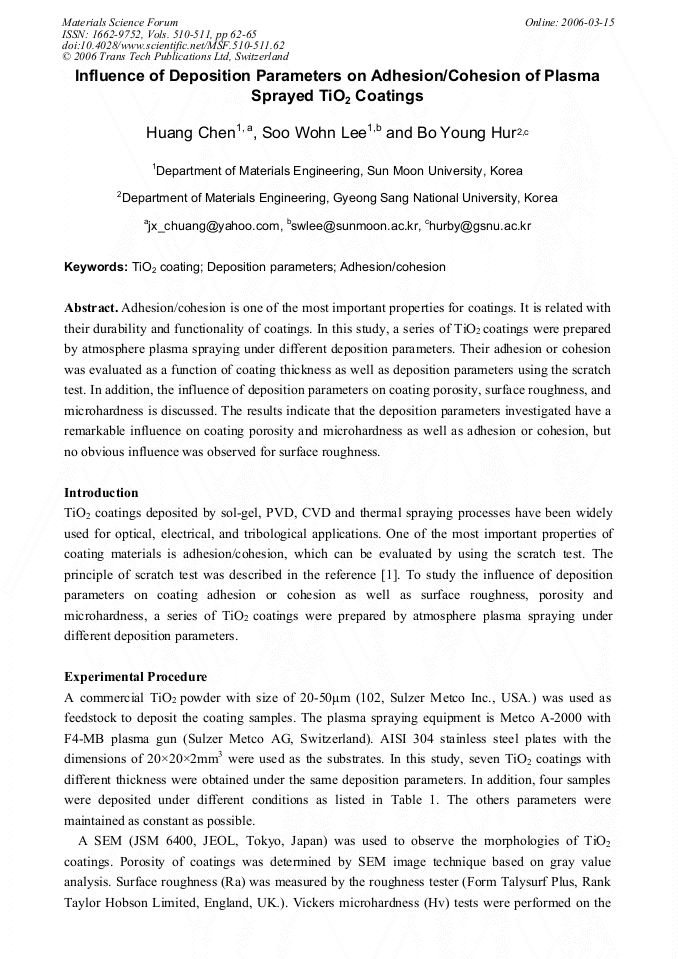 Materials Science Forum
ISSN: 1662-9752, Vols. 510-511, pp 62-65
doi:10.4028/www.scientific.net/MSF.510-511.62
© 2006 Trans Tech Publications Ltd, Switzerland

Online: 2006-03-15

Influence of Deposition Parameters on Adhesion/Cohesion of Plasma Sprayed $TiO_2$ Coatings

Huang Chen$^{1,a}$, Soo Wohn Lee$^{1,b}$ and Bo Young Hur$^{2,c}$

$^1$Department of Materials Engineering, Sun Moon University, Korea

$^2$Department of Materials Engineering, Gyeong Sang National University, Korea

$^a$jx_chuang@yahoo.com, $^b$swlee@sunmoon.ac.kr, $^c$hurby@gsnu.ac.kr

Keywords: $TiO_2$ coating; Deposition parameters; Adhesion/cohesion

Abstract. Adhesion/cohesion is one of the most important properties for coatings. It is related with their durability and functionality of coatings. In this study, a series of $TiO_2$ coatings were prepared by atmosphere plasma spraying under different deposition parameters. Their adhesion or cohesion was evaluated as a function of coating thickness as well as deposition parameters using the scratch test. In addition, the influence of deposition parameters on coating porosity, surface roughness, and microhardness is discussed. The results indicate that the deposition parameters investigated have a remarkable influence on coating porosity and microhardness as well as adhesion or cohesion, but no obvious influence was observed for surface roughness.

Introduction
$TiO_2$ coatings deposited by sol-gel, PVD, CVD and thermal spraying processes have been widely used for optical, electrical, and tribological applications. One of the most important properties of coating materials is adhesion/cohesion, which can be evaluated by using the scratch test. The principle of scratch test was described in the reference [1]. To study the influence of deposition parameters on coating adhesion or cohesion as well as surface roughness, porosity and microhardness, a series of $TiO_2$ coatings were prepared by atmosphere plasma spraying under different deposition parameters.

Experimental Procedure
A commercial $TiO_2$ powder with size of 20-50μm (102, Sulzer Metco Inc., USA.) was used as feedstock to deposit the coating samples. The plasma spraying equipment is Metco A-2000 with F4-MB plasma gun (Sulzer Metco AG, Switzerland). AISI 304 stainless steel plates with the dimensions of 20×20×2mm$^3$ were used as the substrates. In this study, seven $TiO_2$ coatings with different thickness were obtained under the same deposition parameters. In addition, four samples were deposited under different conditions as listed in Table 1. The others parameters were maintained as constant as possible.

A SEM (JSM 6400, JEOL, Tokyo, Japan) was used to observe the morphologies of $TiO_2$ coatings. Porosity of coatings was determined by SEM image technique based on gray value analysis. Surface roughness (Ra) was measured by the roughness tester (Form Talysurf Plus, Rank Taylor Hobson Limited, England, UK.). Vickers microhardness (Hv) tests were performed on the